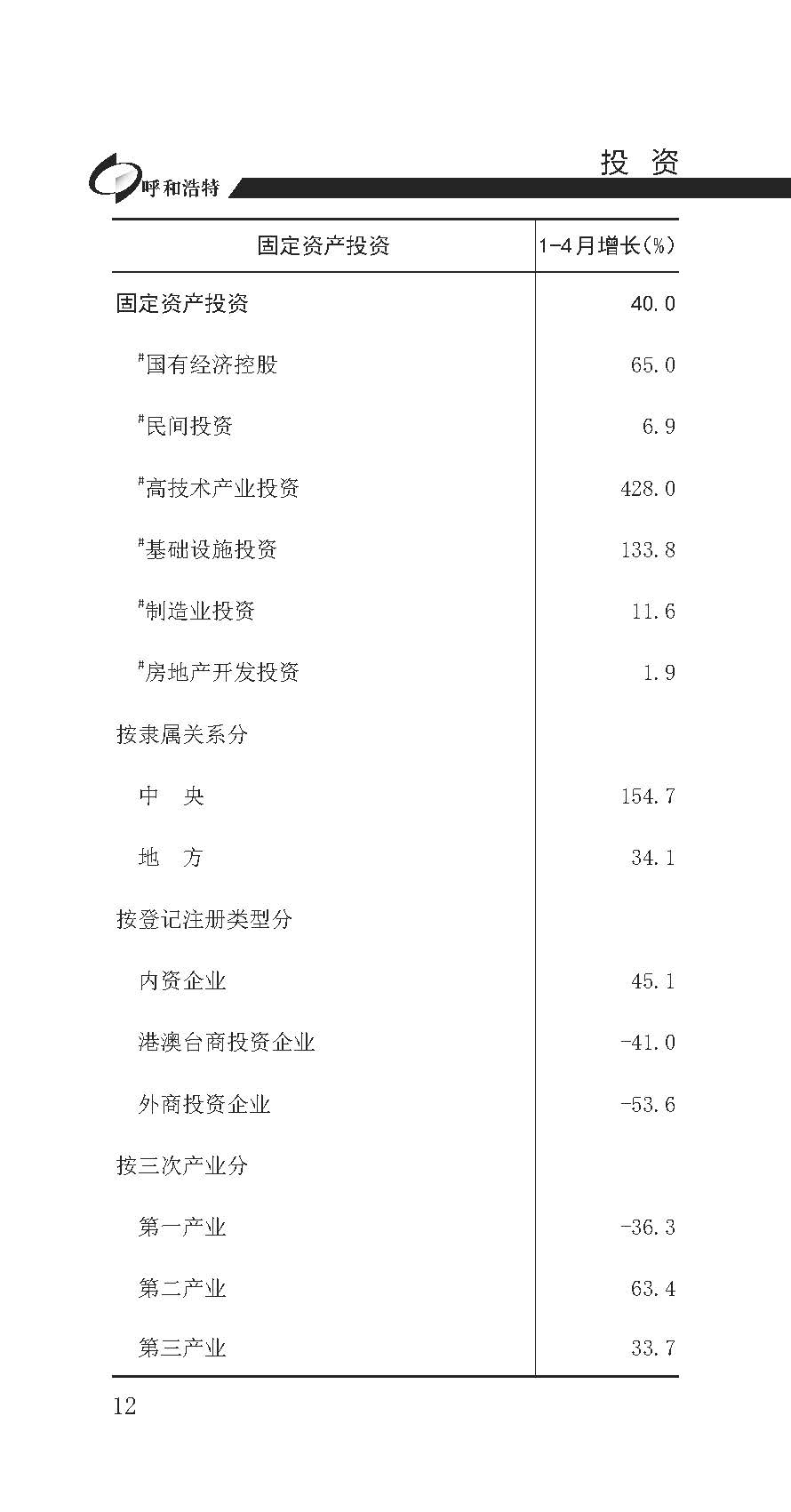 呼和浩特

投 资

| 固定资产投资 | 1-4月增长(%) |
|---|---|
| 固定资产投资 | 40.0 |
| #国有经济控股 | 65.0 |
| #民间投资 | 6.9 |
| #高技术产业投资 | 428.0 |
| #基础设施投资 | 133.8 |
| #制造业投资 | 11.6 |
| #房地产开发投资 | 1.9 |
| 按隶属关系分 | |
| 中 央 | 154.7 |
| 地 方 | 34.1 |
| 按登记注册类型分 | |
| 内资企业 | 45.1 |
| 港澳台商投资企业 | -41.0 |
| 外商投资企业 | -53.6 |
| 按三次产业分 | |
| 第一产业 | -36.3 |
| 第二产业 | 63.4 |
| 第三产业 | 33.7 |

12